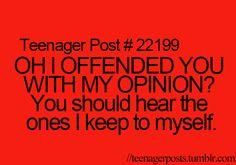 Teenager Post # 22199
OH I OFFENDED YOU WITH MY OPINION? You should hear the ones I keep to myself.

//teenagerposts.tumblr.com